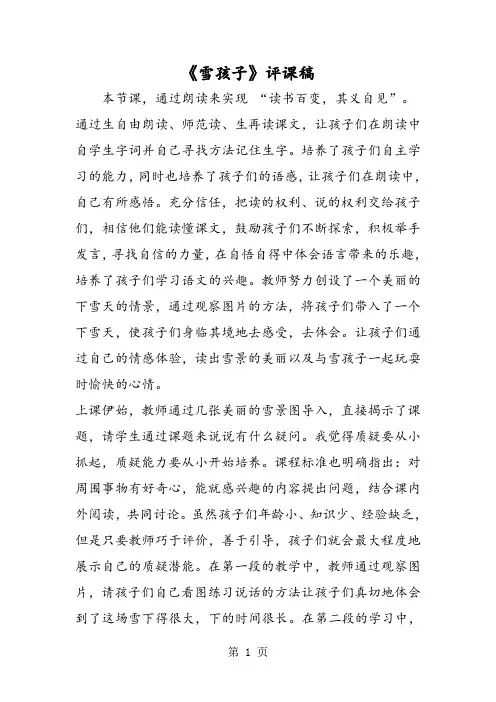 《雪孩子》评课稿

本节课，通过朗读来实现 “读书百变，其义自见”。通过生自由朗读、师范读、生再读课文，让孩子们在朗读中自学生字词并自己寻找方法记住生字。培养了孩子们自主学习的能力，同时也培养了孩子们的语感，让孩子们在朗读中，自己有所感悟。充分信任，把读的权利、说的权利交给孩子们，相信他们能读懂课文，鼓励孩子们不断探索，积极举手发言，寻找自信的力量，在自悟自得中体会语言带来的乐趣，培养了孩子们学习语文的兴趣。教师努力创设了一个美丽的下雪天的情景，通过观察图片的方法，将孩子们带入了一个下雪天，使孩子们身临其境地去感受，去体会。让孩子们通过自己的情感体验，读出雪景的美丽以及与雪孩子一起玩耍时愉快的心情。

上课伊始，教师通过几张美丽的雪景图导入，直接揭示了课题，请学生通过课题来说说有什么疑问。我觉得质疑要从小抓起，质疑能力要从小开始培养。课程标准也明确指出：对周围事物有好奇心，能就感兴趣的内容提出问题，结合课内外阅读，共同讨论。虽然孩子们年龄小、知识少、经验缺乏，但是只要教师巧于评价，善于引导，孩子们就会最大程度地展示自己的质疑潜能。在第一段的教学中，教师通过观察图片，请孩子们自己看图练习说话的方法让孩子们真切地体会到了这场雪下得很大，下的时间很长。在第二段的学习中，

第 1 页